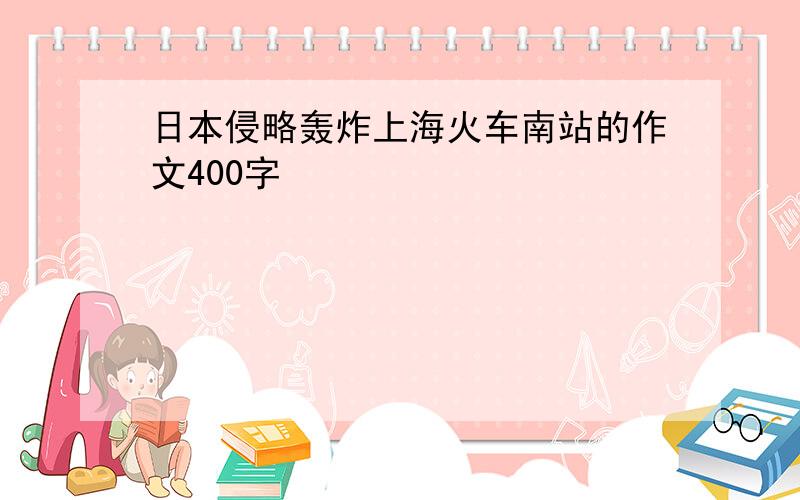 日本侵略轰炸上海火车南站的作文400字